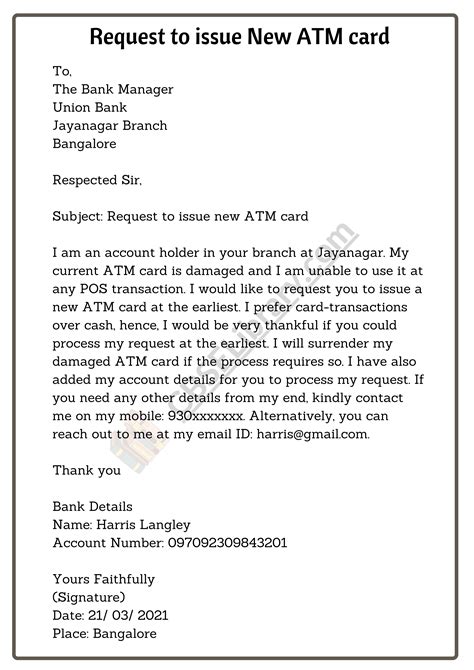 Request to issue New ATM card

To,
The Bank Manager
Union Bank
Jayanagar Branch
Bangalore

Respected Sir,

Subject: Request to issue new ATM card

I am an account holder in your branch at Jayanagar. My current ATM card is damaged and I am unable to use it at any POS transaction. I would like to request you to issue a new ATM card at the earliest. I prefer card-transactions over cash, hence, I would be very thankful if you could process my request at the earliest. I will surrender my damaged ATM card if the process requires so. I have also added my account details for you to process my request. If you need any other details from my end, kindly contact me on my mobile: 930xxxxxxx. Alternatively, you can reach out to me at my email ID: harris@gmail.com.

Thank you

Bank Details
Name: Harris Langley
Account Number: 097092309843201

Yours Faithfully
(Signature)
Date: 21/ 03/ 2021
Place: Bangalore

CBSELibrary.com